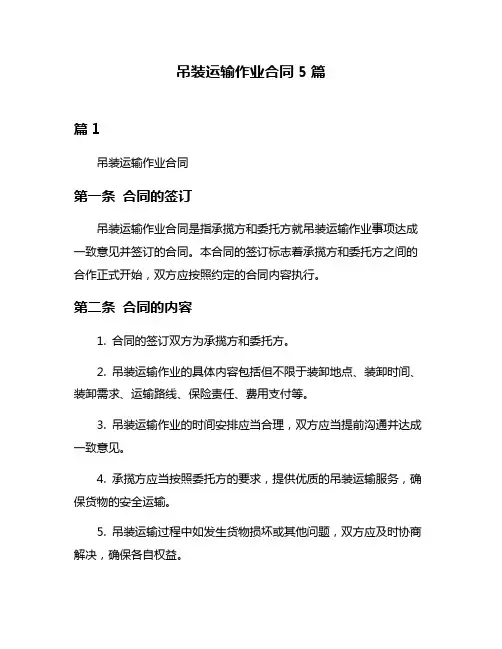 吊装运输作业合同 5 篇

篇 1

吊装运输作业合同

第一条 合同的签订

吊装运输作业合同是指承揽方和委托方就吊装运输作业事项达成一致意见并签订的合同。本合同的签订标志着承揽方和委托方之间的合作正式开始，双方应按照约定的合同内容执行。

第二条 合同的内容

1. 合同的签订双方为承揽方和委托方。

2. 吊装运输作业的具体内容包括但不限于装卸地点、装卸时间、装卸需求、运输路线、保险责任、费用支付等。

3. 吊装运输作业的时间安排应当合理，双方应当提前沟通并达成一致意见。

4. 承揽方应当按照委托方的要求，提供优质的吊装运输服务，确保货物的安全运输。

5. 吊装运输过程中如发生货物损坏或其他问题，双方应及时协商解决，确保各自权益。